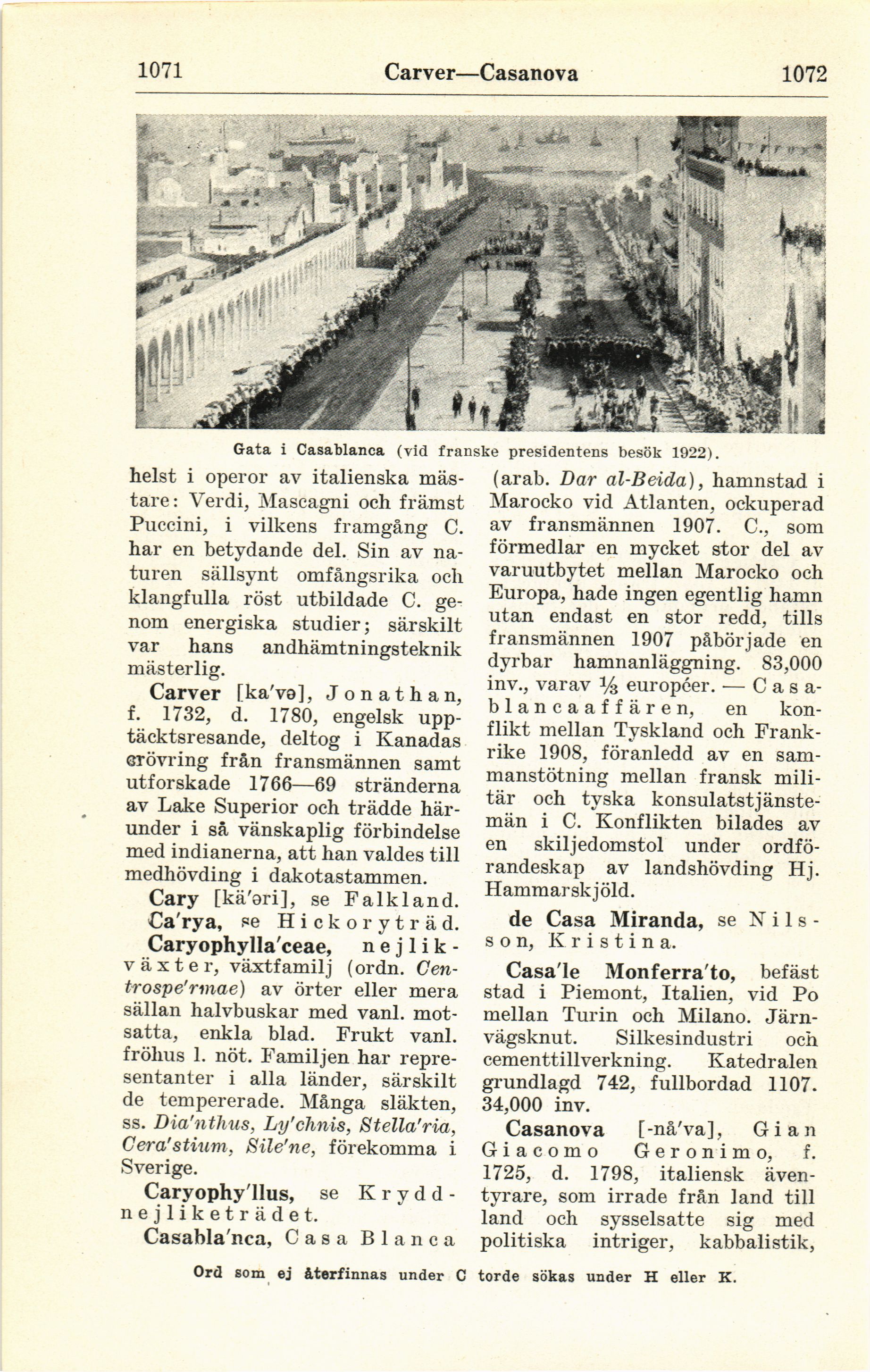 1071 Carver—Casanova 1072

Gata i Casablanca (vid franske presidentens besök 1922).

helst i operor av italienska mästare: Verdi, Mascagni och främst Puccini, i vilkens framgång C. har en betydande del. Sin av naturen sällsynt omfångsrika och klangfulla röst utbildade C. genom energiska studier; särskilt var hans andhämtningsteknik mästerlig.

Carver [ka'və], Jonathan, f. 1732, d. 1780, engelsk upptäcktsresande, deltog i Kanadas erövring från fransmännen samt utforskade 1766—69 stränderna av Lake Superior och trädde härunder i så vänskaplig förbindelse med indianerna, att han valdes till medhövding i dakotastammen.

Cary [kä'əri], se Falkland.

Ca'rya, se Hickoryträd.

Caryophylla'ceae, nejlikväxter, växtfamilj (ordn. Centrospe'rmae) av örter eller mera sällan halvbuskar med vanl. motsatta, enkla blad. Frukt vanl. fröhus l. nöt. Familjen har representanter i alla länder, särskilt de tempererade. Många släkten, ss. Dia'nthus, Ly'chnis, Stella'ria, Cera'stium, Sile'ne, förekomma i Sverige.

Caryophy'llus, se Kryddnejliketrädet.

Casabla'nca, Casa Blanca (arab. Dar al-Beida), hamnstad i Marocko vid Atlanten, ockuperad av fransmännen 1907. C., som förmedlar en mycket stor del av varuutbytet mellan Marocko och Europa, hade ingen egentlig hamn utan endast en stor redd, tills fransmännen 1907 påbörjade en dyrbar hamnanläggning. 83,000 inv., varav ⅓ européer. — Casablancaaffären, en konflikt mellan Tyskland och Frankrike 1908, föranledd av en sammanstötning mellan fransk militär och tyska konsulatstjänstemän i C. Konflikten bilades av en skiljedomstol under ordförandeskap av landshövding Hj. Hammarskjöld.

de Casa Miranda, se Nilsson, Kristina.

Casa'le Monferra'to, befäst stad i Piemont, Italien, vid Po mellan Turin och Milano. Järnvägsknut. Silkesindustri och cementtillverkning. Katedralen grundlagd 742, fullbordad 1107. 34,000 inv.

Casanova [-nå'va], Gian Giacomo Geronimo, f. 1725, d. 1798, italiensk äventyrare, som irrade från land till land och sysselsatte sig med politiska intriger, kabbalistik,

Ord som ej återfinnas under C torde sökas under H eller K.